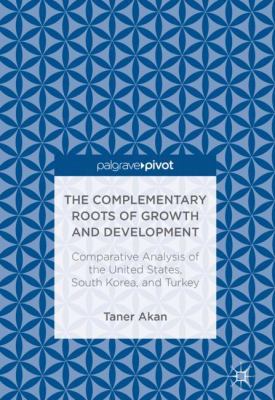 palgrave▸pivot

THE COMPLEMENTARY ROOTS OF GROWTH AND DEVELOPMENT

Comparative Analysis of the United States, South Korea, and Turkey

Taner Akan